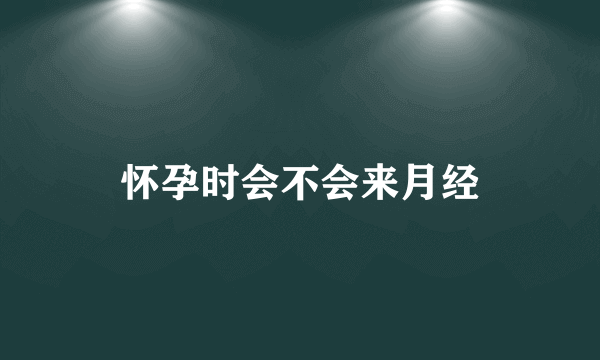 怀孕时会不会来月经